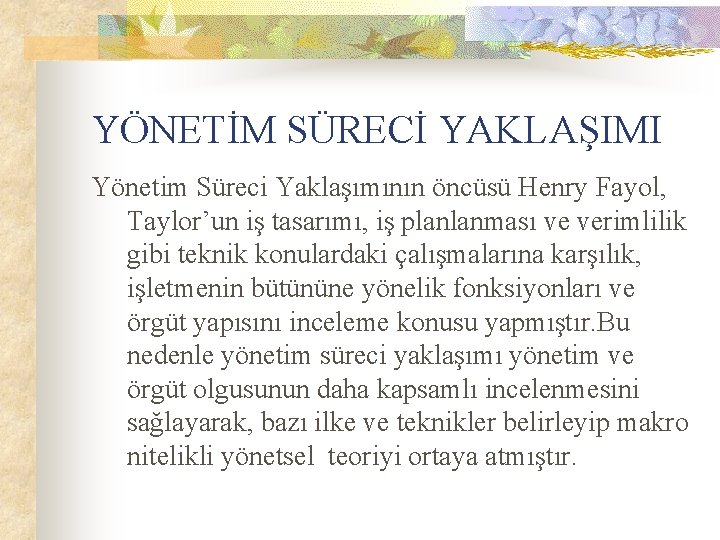 YÖNETİM SÜRECİ YAKLAŞIMI

Yönetim Süreci Yaklaşımının öncüsü Henry Fayol, Taylor'un iş tasarımı, iş planlanması ve verimlilik gibi teknik konulardaki çalışmalarına karşılık, işletmenin bütününe yönelik fonksiyonları ve örgüt yapısını inceleme konusu yapmıştır.Bu nedenle yönetim süreci yaklaşımı yönetim ve örgüt olgusunun daha kapsamlı incelenmesini sağlayarak, bazı ilke ve teknikler belirleyip makro nitelikli yönetsel teoriyi ortaya atmıştır.